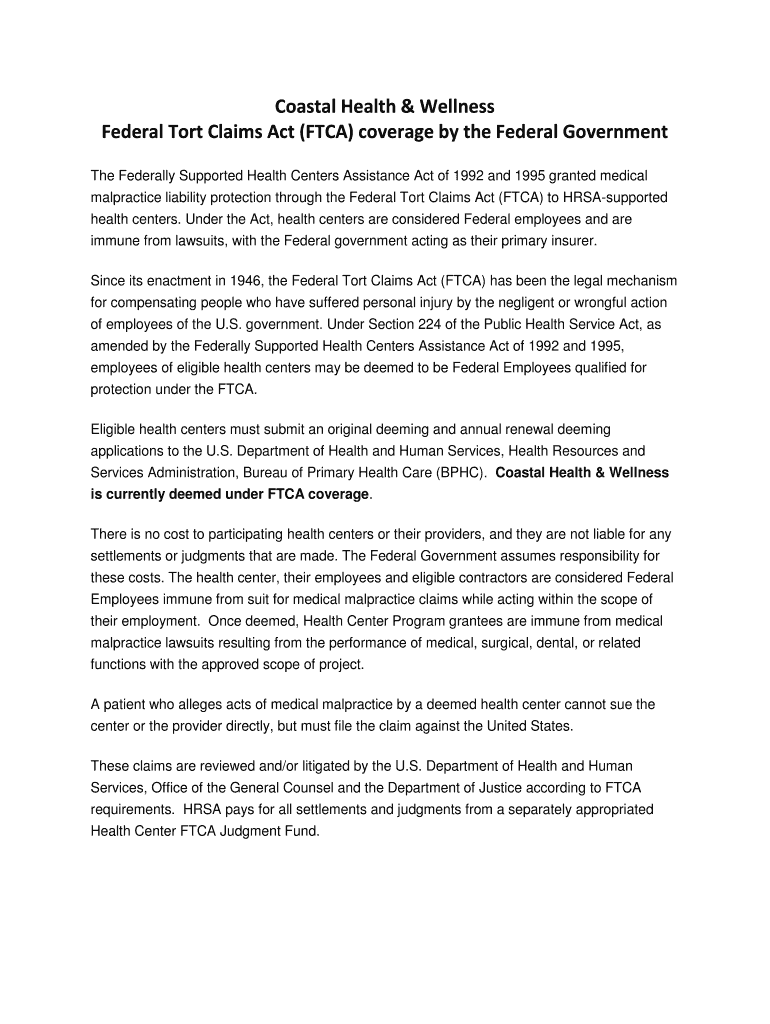 Coastal Health & Wellness
Federal Tort Claims Act (FTCA) coverage by the Federal Government

The Federally Supported Health Centers Assistance Act of 1992 and 1995 granted medical malpractice liability protection through the Federal Tort Claims Act (FTCA) to HRSA-supported health centers. Under the Act, health centers are considered Federal employees and are immune from lawsuits, with the Federal government acting as their primary insurer.

Since its enactment in 1946, the Federal Tort Claims Act (FTCA) has been the legal mechanism for compensating people who have suffered personal injury by the negligent or wrongful action of employees of the U.S. government. Under Section 224 of the Public Health Service Act, as amended by the Federally Supported Health Centers Assistance Act of 1992 and 1995, employees of eligible health centers may be deemed to be Federal Employees qualified for protection under the FTCA.

Eligible health centers must submit an original deeming and annual renewal deeming applications to the U.S. Department of Health and Human Services, Health Resources and Services Administration, Bureau of Primary Health Care (BPHC). Coastal Health & Wellness is currently deemed under FTCA coverage.

There is no cost to participating health centers or their providers, and they are not liable for any settlements or judgments that are made. The Federal Government assumes responsibility for these costs. The health center, their employees and eligible contractors are considered Federal Employees immune from suit for medical malpractice claims while acting within the scope of their employment. Once deemed, Health Center Program grantees are immune from medical malpractice lawsuits resulting from the performance of medical, surgical, dental, or related functions with the approved scope of project.

A patient who alleges acts of medical malpractice by a deemed health center cannot sue the center or the provider directly, but must file the claim against the United States.

These claims are reviewed and/or litigated by the U.S. Department of Health and Human Services, Office of the General Counsel and the Department of Justice according to FTCA requirements. HRSA pays for all settlements and judgments from a separately appropriated Health Center FTCA Judgment Fund.